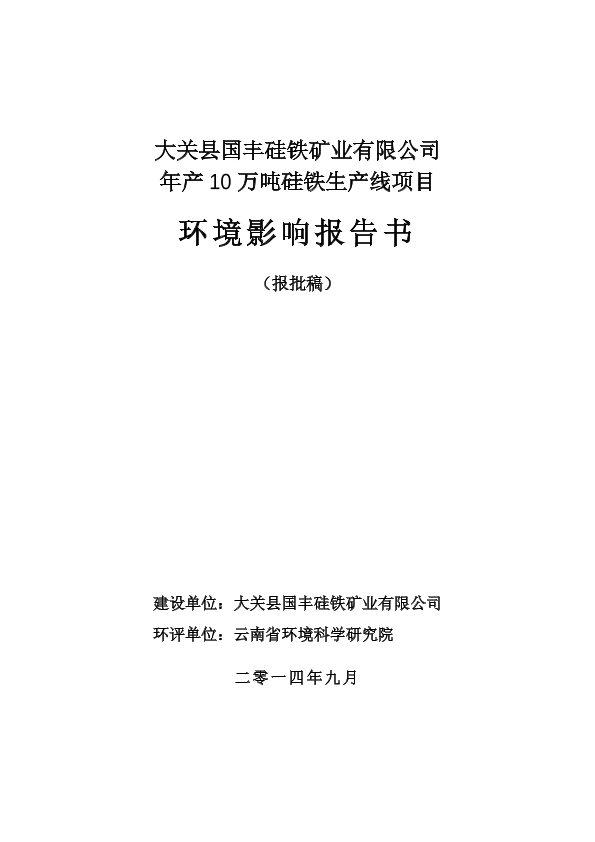 大关县国丰硅铁矿业有限公司
年产 10 万吨硅铁生产线项目

环境影响报告书

（报批稿）

建设单位：大关县国丰硅铁矿业有限公司
环评单位：云南省环境科学研究院

二零一四年九月